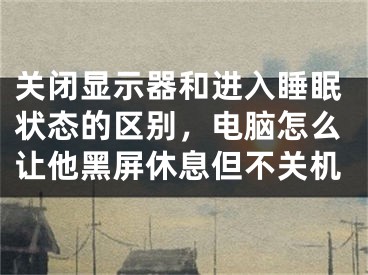 关闭显示器和进入睡眠状态的区别，电脑怎么让他黑屏休息但不关机